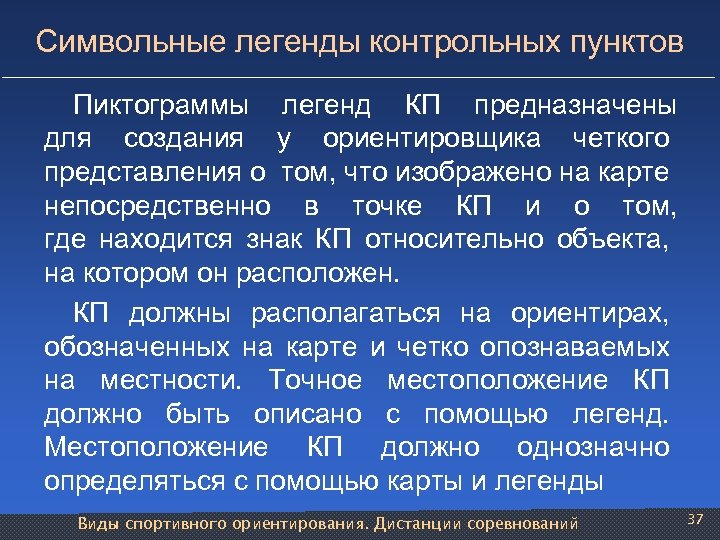 Символьные легенды контрольных пунктов

Пиктограммы легенд КП предназначены для создания у ориентировщика четкого представления о том, что изображено на карте непосредственно в точке КП и о том, где находится знак КП относительно объекта, на котором он расположен.

КП должны располагаться на ориентирах, обозначенных на карте и четко опознаваемых на местности. Точное местоположение КП должно быть описано с помощью легенд. Местоположение КП должно однозначно определяться с помощью карты и легенды

Виды спортивного ориентирования. Дистанции соревнований

37